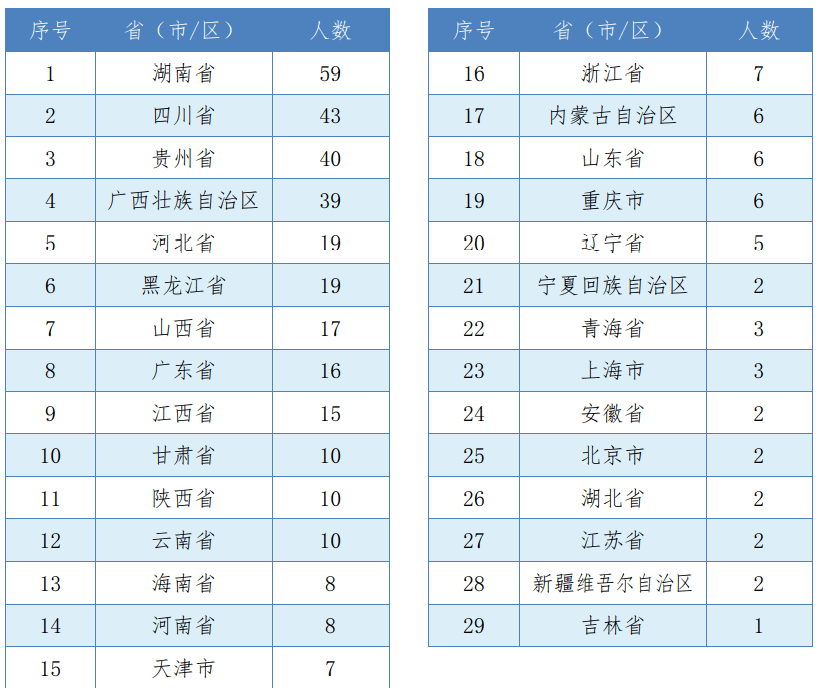 | 序号 | 省（市/区） | 人数 |
|---|---|---|
| 1 | 湖南省 | 59 |
| 2 | 四川省 | 43 |
| 3 | 贵州省 | 40 |
| 4 | 广西壮族自治区 | 39 |
| 5 | 河北省 | 19 |
| 6 | 黑龙江省 | 19 |
| 7 | 山西省 | 17 |
| 8 | 广东省 | 16 |
| 9 | 江西省 | 15 |
| 10 | 甘肃省 | 10 |
| 11 | 陕西省 | 10 |
| 12 | 云南省 | 10 |
| 13 | 海南省 | 8 |
| 14 | 河南省 | 8 |
| 15 | 天津市 | 7 |

| 序号 | 省（市/区） | 人数 |
|---|---|---|
| 16 | 浙江省 | 7 |
| 17 | 内蒙古自治区 | 6 |
| 18 | 山东省 | 6 |
| 19 | 重庆市 | 6 |
| 20 | 辽宁省 | 5 |
| 21 | 宁夏回族自治区 | 2 |
| 22 | 青海省 | 3 |
| 23 | 上海市 | 3 |
| 24 | 安徽省 | 2 |
| 25 | 北京市 | 2 |
| 26 | 湖北省 | 2 |
| 27 | 江苏省 | 2 |
| 28 | 新疆维吾尔自治区 | 2 |
| 29 | 吉林省 | 1 |